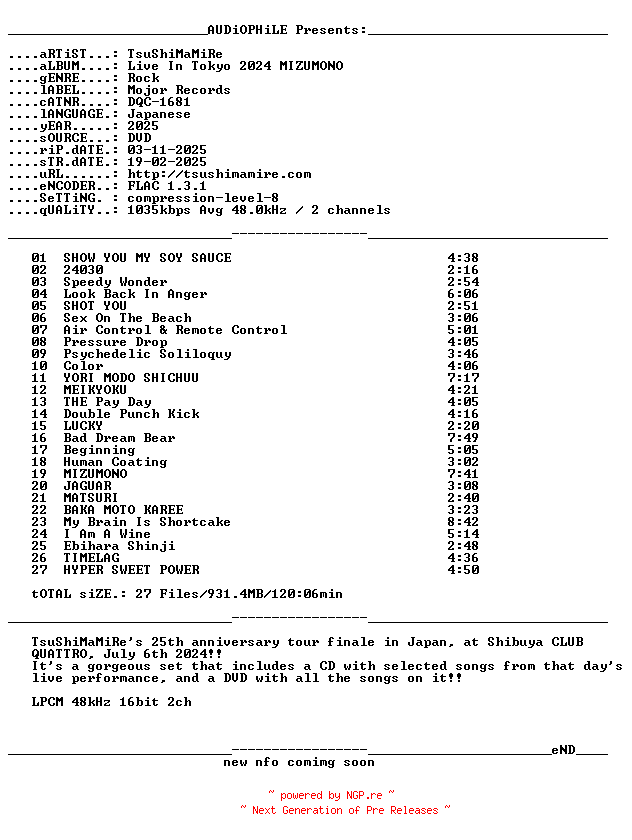 AUDiOPHiLE Presents:

....aRTiST...: TsuShiMaMiRe
....aLBUM....: Live In Tokyo 2024 MIZUMONO
....gENRE....: Rock
....lABEL....: Mojor Records
....cATNR....: DQC-1681
....lANGUAGE.: Japanese
....yEAR.....: 2025
....sOURCE...: DVD
....riP.dATE.: 03-11-2025
....sTR.dATE.: 19-02-2025
....uRL......: http://tsushimamire.com
....eNCODER..: FLAC 1.3.1
....SeTTiNG. : compression-level-8
....qUALiTY..: 1035kbps Avg 48.0kHz / 2 channels

| | | |
|---|---|---|
| 01 | SHOW YOU MY SOY SAUCE | 4:38 |
| 02 | 24030 | 2:16 |
| 03 | Speedy Wonder | 2:54 |
| 04 | Look Back In Anger | 6:06 |
| 05 | SHOT YOU | 2:51 |
| 06 | Sex On The Beach | 3:06 |
| 07 | Air Control & Remote Control | 5:01 |
| 08 | Pressure Drop | 4:05 |
| 09 | Psychedelic Soliloquy | 3:46 |
| 10 | Color | 4:06 |
| 11 | YORI MODO SHICHUU | 7:17 |
| 12 | MEIKYOKU | 4:21 |
| 13 | THE Pay Day | 4:05 |
| 14 | Double Punch Kick | 4:16 |
| 15 | LUCKY | 2:20 |
| 16 | Bad Dream Bear | 7:49 |
| 17 | Beginning | 5:05 |
| 18 | Human Coating | 3:02 |
| 19 | MIZUMONO | 7:41 |
| 20 | JAGUAR | 3:08 |
| 21 | MATSURI | 2:40 |
| 22 | BAKA MOTO KAREE | 3:23 |
| 23 | My Brain Is Shortcake | 8:42 |
| 24 | I Am A Wine | 5:14 |
| 25 | Ebihara Shinji | 2:48 |
| 26 | TIMELAG | 4:36 |
| 27 | HYPER SWEET POWER | 4:50 |

tOTAL siZE.: 27 Files/931.4MB/120:06min

TsuShiMaMiRe's 25th anniversary tour finale in Japan, at Shibuya CLUB QUATTRO, July 6th 2024!!
It's a gorgeous set that includes a CD with selected songs from that day's live performance, and a DVD with all the songs on it!!

LPCM 48kHz 16bit 2ch

eND
new nfo coming soon

~ powered by NGP.re ~
~ Next Generation of Pre Releases ~